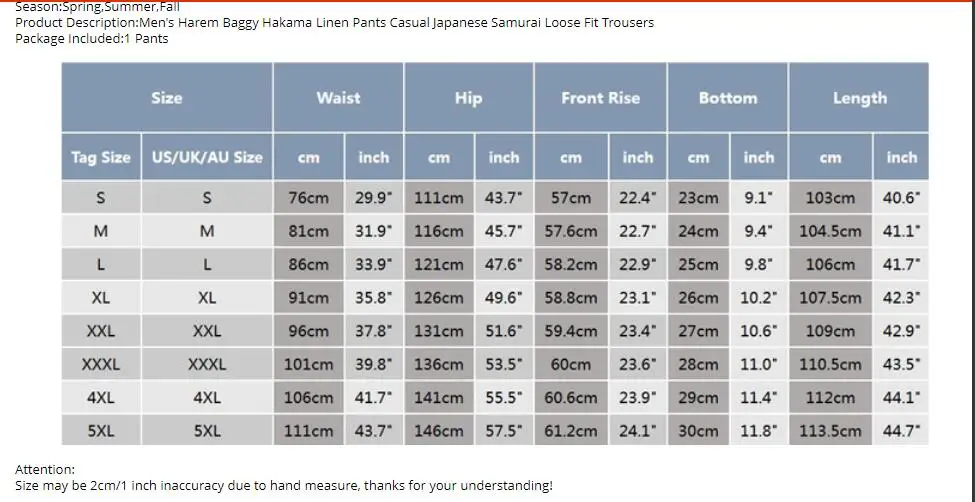 Season:Spring,Summer,Fall
Product Description:Men's Harem Baggy Hakama Linen Pants Casual Japanese Samurai Loose Fit Trousers
Package Included:1 Pants

| Size | | Waist | | Hip | | Front Rise | | Bottom | | Length | |
|---|---|---|---|---|---|---|---|---|---|---|---|
| Tag Size | US/UK/AU Size | cm | inch | cm | inch | cm | inch | cm | inch | cm | inch |
| S | S | 76cm | 29.9" | 111cm | 43.7" | 57cm | 22.4" | 23cm | 9.1" | 103cm | 40.6" |
| M | M | 81cm | 31.9" | 116cm | 45.7" | 57.6cm | 22.7" | 24cm | 9.4" | 104.5cm | 41.1" |
| L | L | 86cm | 33.9" | 121cm | 47.6" | 58.2cm | 22.9" | 25cm | 9.8" | 106cm | 41.7" |
| XL | XL | 91cm | 35.8" | 126cm | 49.6" | 58.8cm | 23.1" | 26cm | 10.2" | 107.5cm | 42.3" |
| XXL | XXL | 96cm | 37.8" | 131cm | 51.6" | 59.4cm | 23.4" | 27cm | 10.6" | 109cm | 42.9" |
| XXXL | XXXL | 101cm | 39.8" | 136cm | 53.5" | 60cm | 23.6" | 28cm | 11.0" | 110.5cm | 43.5" |
| 4XL | 4XL | 106cm | 41.7" | 141cm | 55.5" | 60.6cm | 23.9" | 29cm | 11.4" | 112cm | 44.1" |
| 5XL | 5XL | 111cm | 43.7" | 146cm | 57.5" | 61.2cm | 24.1" | 30cm | 11.8" | 113.5cm | 44.7" |

Attention:
Size may be 2cm/1 inch inaccuracy due to hand measure, thanks for your understanding!